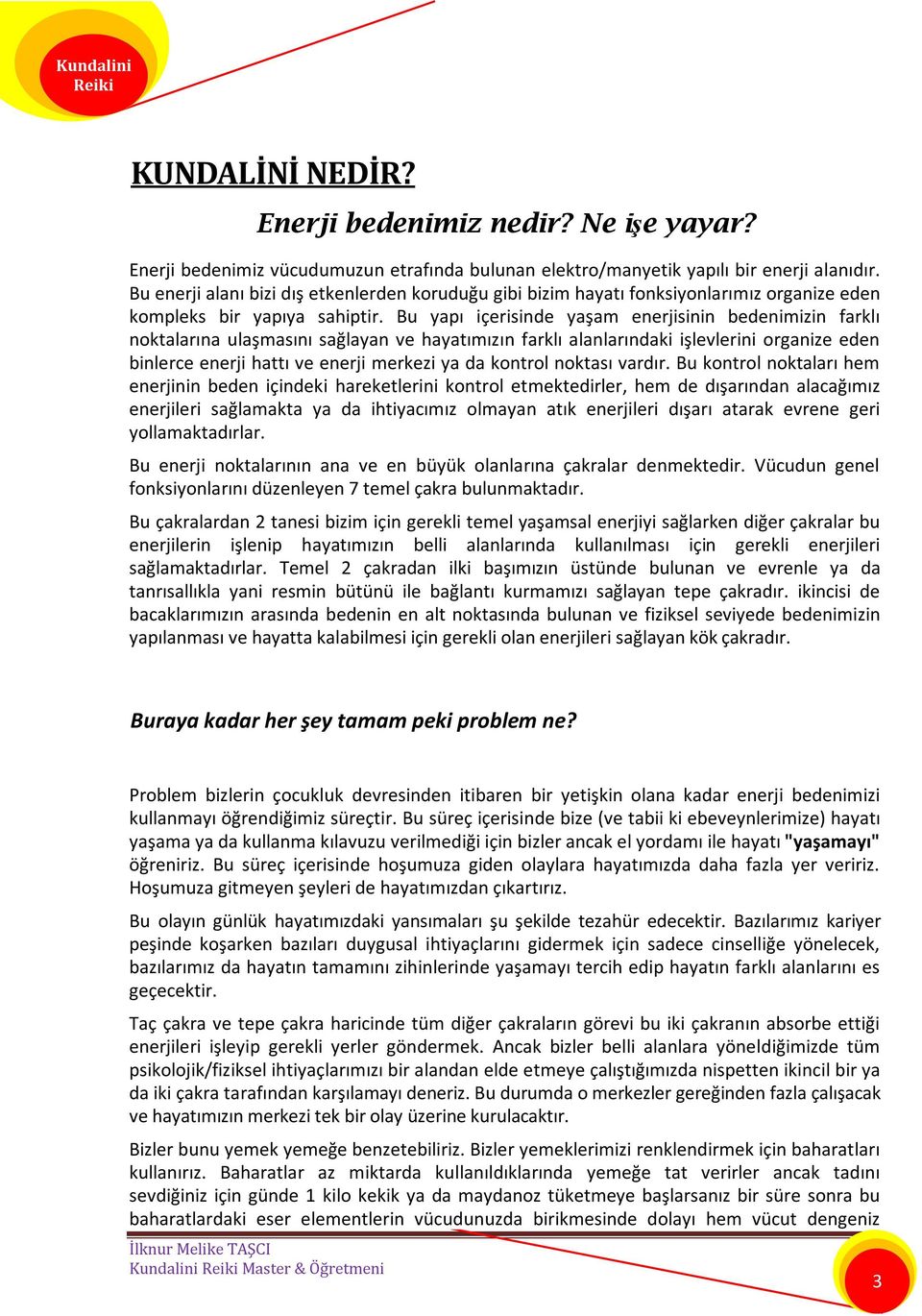 Kundalini Reiki

KUNDALİNİ NEDİR?

Enerji bedenimiz nedir? Ne işe yayar?

Enerji bedenimiz vücudumuzun etrafında bulunan elektro/manyetik yapılı bir enerji alanıdır. Bu enerji alanı bizi dış etkenlerden koruduğu gibi bizim hayatı fonksiyonlarımız organize eden kompleks bir yapıya sahiptir. Bu yapı içerisinde yaşam enerjisinin bedenimizin farklı noktalarına ulaşmasını sağlayan ve hayatımızın farklı alanlarındaki işlevlerini organize eden binlerce enerji hattı ve enerji merkezi ya da kontrol noktası vardır. Bu kontrol noktaları hem enerjinin beden içindeki hareketlerini kontrol etmektedirler, hem de dışarından alacağımız enerjileri sağlamakta ya da ihtiyacımız olmayan atık enerjileri dışarı atarak evrene geri yollamaktadırlar.

Bu enerji noktalarının ana ve en büyük olanlarına çakralar denmektedir. Vücudun genel fonksiyonlarını düzenleyen 7 temel çakra bulunmaktadır.

Bu çakralardan 2 tanesi bizim için gerekli temel yaşamsal enerjiyi sağlarken diğer çakralar bu enerjilerin işlenip hayatımızın belli alanlarında kullanılması için gerekli enerjileri sağlamaktadırlar. Temel 2 çakradan ilki başımızın üstünde bulunan ve evrenle ya da tanrısallıkla yani resmin bütünü ile bağlantı kurmamızı sağlayan tepe çakradır. ikincisi de bacaklarımızın arasında bedenin en alt noktasında bulunan ve fiziksel seviyede bedenimizin yapılanması ve hayatta kalabilmesi için gerekli olan enerjileri sağlayan kök çakradır.

Buraya kadar her şey tamam peki problem ne?

Problem bizlerin çocukluk devresinden itibaren bir yetişkin olana kadar enerji bedenimizi kullanmayı öğrendiğimiz süreçtir. Bu süreç içerisinde bize (ve tabii ki ebeveynlerimize) hayatı yaşama ya da kullanma kılavuzu verilmediği için bizler ancak el yordamı ile hayatı "yaşamayı" öğreniriz. Bu süreç içerisinde hoşumuza giden olaylara hayatımızda daha fazla yer veririz. Hoşumuza gitmeyen şeyleri de hayatımızdan çıkartırız.

Bu olayın günlük hayatımızdaki yansımaları şu şekilde tezahür edecektir. Bazılarımız kariyer peşinde koşarken bazıları duygusal ihtiyaçlarını gidermek için sadece cinselliğe yönelecek, bazılarımız da hayatın tamamını zihinlerinde yaşamayı tercih edip hayatın farklı alanlarını es geçecektir.

Taç çakra ve tepe çakra haricinde tüm diğer çakraların görevi bu iki çakranın absorbe ettiği enerjileri işleyip gerekli yerler göndermek. Ancak bizler belli alanlara yöneldiğimizde tüm psikolojik/fiziksel ihtiyaçlarımızı bir alandan elde etmeye çalıştığımızda nispetten ikincil bir ya da iki çakra tarafından karşılamayı deneriz. Bu durumda o merkezler gereğinden fazla çalışacak ve hayatımızın merkezi tek bir olay üzerine kurulacaktır.

Bizler bunu yemek yemeğe benzetebiliriz. Bizler yemeklerimizi renklendirmek için baharatları kullanırız. Baharatlar az miktarda kullanıldıklarında yemeğe tat verirler ancak tadını sevdiğiniz için günde 1 kilo kekik ya da maydanoz tüketmeye başlarsanız bir süre sonra bu baharatlardaki eser elementlerin vücudunuzda birikmesinde dolayı hem vücut dengeniz

İlknur Melike TAŞCI
Kundalini Reiki Master & Öğretmeni

3